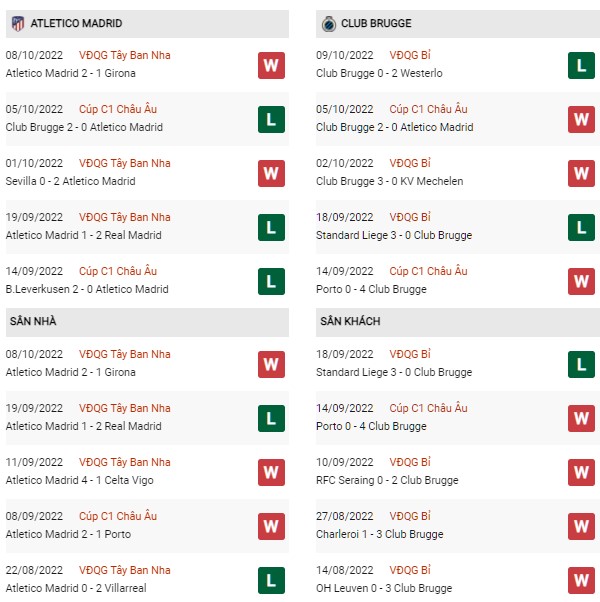 ATLETICO MADRID

08/10/2022 VĐQG Tây Ban Nha
Atletico Madrid 2 - 1 Girona
W

05/10/2022 Cúp C1 Châu Âu
Club Brugge 2 - 0 Atletico Madrid
L

01/10/2022 VĐQG Tây Ban Nha
Sevilla 0 - 2 Atletico Madrid
W

19/09/2022 VĐQG Tây Ban Nha
Atletico Madrid 1 - 2 Real Madrid
L

14/09/2022 Cúp C1 Châu Âu
B.Leverkusen 2 - 0 Atletico Madrid
L

SÂN NHÀ

08/10/2022 VĐQG Tây Ban Nha
Atletico Madrid 2 - 1 Girona
W

19/09/2022 VĐQG Tây Ban Nha
Atletico Madrid 1 - 2 Real Madrid
L

11/09/2022 VĐQG Tây Ban Nha
Atletico Madrid 4 - 1 Celta Vigo
W

08/09/2022 Cúp C1 Châu Âu
Atletico Madrid 2 - 1 Porto
W

22/08/2022 VĐQG Tây Ban Nha
Atletico Madrid 0 - 2 Villarreal
L

CLUB BRUGGE

09/10/2022 VĐQG Bỉ
Club Brugge 0 - 2 Westerlo
L

05/10/2022 Cúp C1 Châu Âu
Club Brugge 2 - 0 Atletico Madrid
W

02/10/2022 VĐQG Bỉ
Club Brugge 3 - 0 KV Mechelen
W

18/09/2022 VĐQG Bỉ
Standard Liege 3 - 0 Club Brugge
L

14/09/2022 Cúp C1 Châu Âu
Porto 0 - 4 Club Brugge
W

SÂN KHÁCH

18/09/2022 VĐQG Bỉ
Standard Liege 3 - 0 Club Brugge
L

14/09/2022 Cúp C1 Châu Âu
Porto 0 - 4 Club Brugge
W

10/09/2022 VĐQG Bỉ
RFC Seraing 0 - 2 Club Brugge
W

27/08/2022 VĐQG Bỉ
Charleroi 1 - 3 Club Brugge
W

14/08/2022 VĐQG Bỉ
OH Leuven 0 - 3 Club Brugge
W